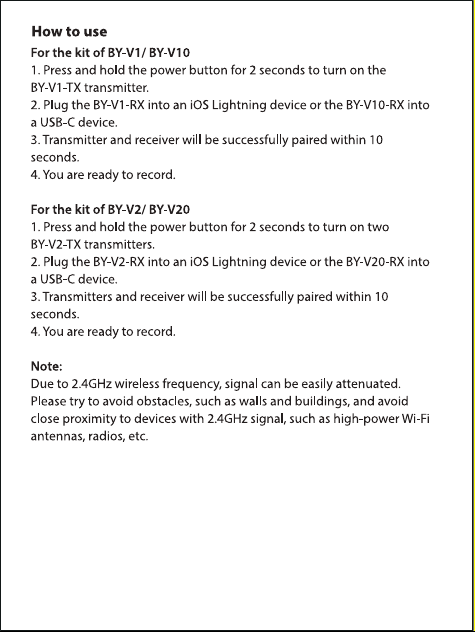 How to use

For the kit of BY-V1/ BY-V10
1. Press and hold the power button for 2 seconds to turn on the BY-V1-TX transmitter.
2. Plug the BY-V1-RX into an iOS Lightning device or the BY-V10-RX into a USB-C device.
3. Transmitter and receiver will be successfully paired within 10 seconds.
4. You are ready to record.

For the kit of BY-V2/ BY-V20
1. Press and hold the power button for 2 seconds to turn on two BY-V2-TX transmitters.
2. Plug the BY-V2-RX into an iOS Lightning device or the BY-V20-RX into a USB-C device.
3. Transmitters and receiver will be successfully paired within 10 seconds.
4. You are ready to record.

Note:
Due to 2.4GHz wireless frequency, signal can be easily attenuated. Please try to avoid obstacles, such as walls and buildings, and avoid close proximity to devices with 2.4GHz signal, such as high-power Wi-Fi antennas, radios, etc.